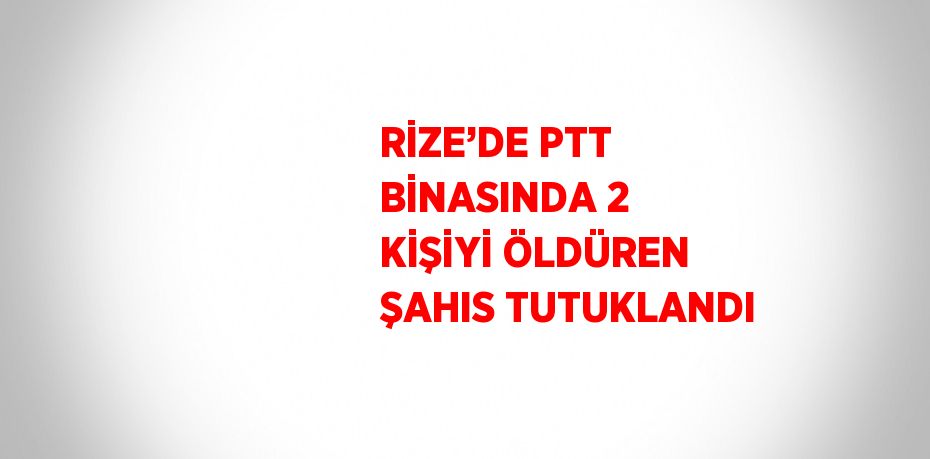 RİZE’DE PTT BİNASINDA 2 KİŞİYİ ÖLDÜREN ŞAHIS TUTUKLANDI